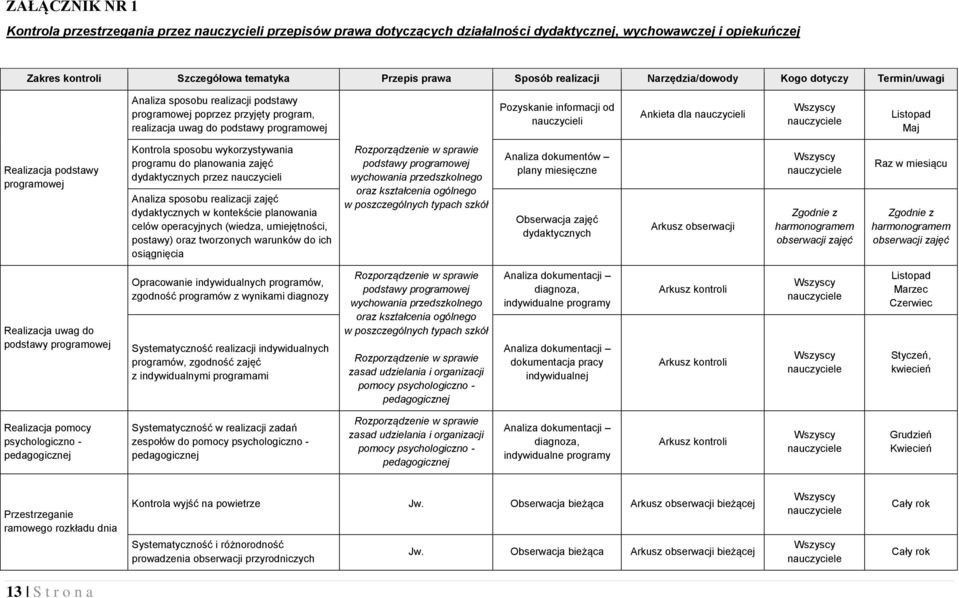 ZAŁĄCZNIK NR 1

Kontrola przestrzegania przez nauczycieli przepisów prawa dotyczących działalności dydaktycznej, wychowawczej i opiekuńczej

| Zakres kontroli | Szczegółowa tematyka | Przepis prawa | Sposób realizacji | Narzędzia/dowody | Kogo dotyczy | Termin/uwagi |
|---|---|---|---|---|---|---|
| Realizacja podstawy programowej | Analiza sposobu realizacji podstawy programowej poprzez przyjęty program, realizacja uwag do podstawy programowej | Rozporządzenie w sprawie podstawy programowej wychowania przedszkolnego oraz kształcenia ogólnego w poszczególnych typach szkół | Pozyskanie informacji od nauczycieli | Ankieta dla nauczycieli | Wszyscy nauczyciele | Listopad Maj |
| | Kontrola sposobu wykorzystywania programu do planowania zajęć dydaktycznych przez nauczycieli | | Analiza dokumentów – plany miesięczne | | Wszyscy nauczyciele | Raz w miesiącu |
| | Analiza sposobu realizacji zajęć dydaktycznych w kontekście planowania celów operacyjnych (wiedza, umiejętności, postawy) oraz tworzonych warunków do ich osiągnięcia | | Obserwacja zajęć dydaktycznych | Arkusz obserwacji | Zgodnie z harmonogramem obserwacji zajęć | Zgodnie z harmonogramem obserwacji zajęć |
| Realizacja uwag do podstawy programowej | Opracowanie indywidualnych programów, zgodność programów z wynikami diagnozy | Rozporządzenie w sprawie podstawy programowej wychowania przedszkolnego oraz kształcenia ogólnego w poszczególnych typach szkół | Analiza dokumentacji – diagnoza, indywidualne programy | Arkusz kontroli | Wszyscy nauczyciele | Listopad Marzec Czerwiec |
| | Systematyczność realizacji indywidualnych programów, zgodność zajęć z indywidualnymi programami | Rozporządzenie w sprawie zasad udzielania i organizacji pomocy psychologiczno - pedagogicznej | Analiza dokumentacji – dokumentacja pracy indywidualnej | Arkusz kontroli | Wszyscy nauczyciele | Styczeń, kwiecień |
| Realizacja pomocy psychologiczno - pedagogicznej | Systematyczność w realizacji zadań zespołów do pomocy psychologiczno - pedagogicznej | Rozporządzenie w sprawie zasad udzielania i organizacji pomocy psychologiczno - pedagogicznej | Analiza dokumentacji – diagnoza, indywidualne programy | Arkusz kontroli | Wszyscy nauczyciele | Grudzień Kwiecień |
| Przestrzeganie ramowego rozkładu dnia | Kontrola wyjść na powietrze | Jw. | Obserwacja bieżąca | Arkusz obserwacji bieżącej | Wszyscy nauczyciele | Cały rok |
| | Systematyczność i różnorodność prowadzenia obserwacji przyrodniczych | Jw. | Obserwacja bieżąca | Arkusz obserwacji bieżącej | Wszyscy nauczyciele | Cały rok |

13 | S t r o n a